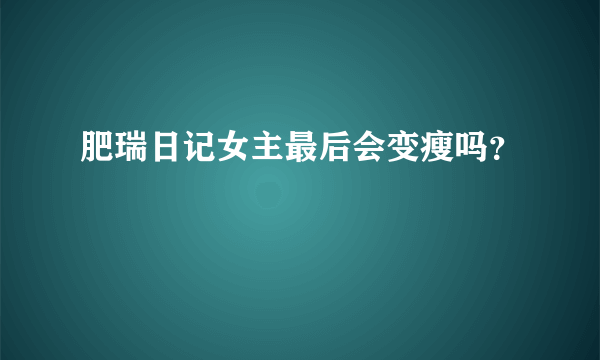 肥瑞日记女主最后会变瘦吗?